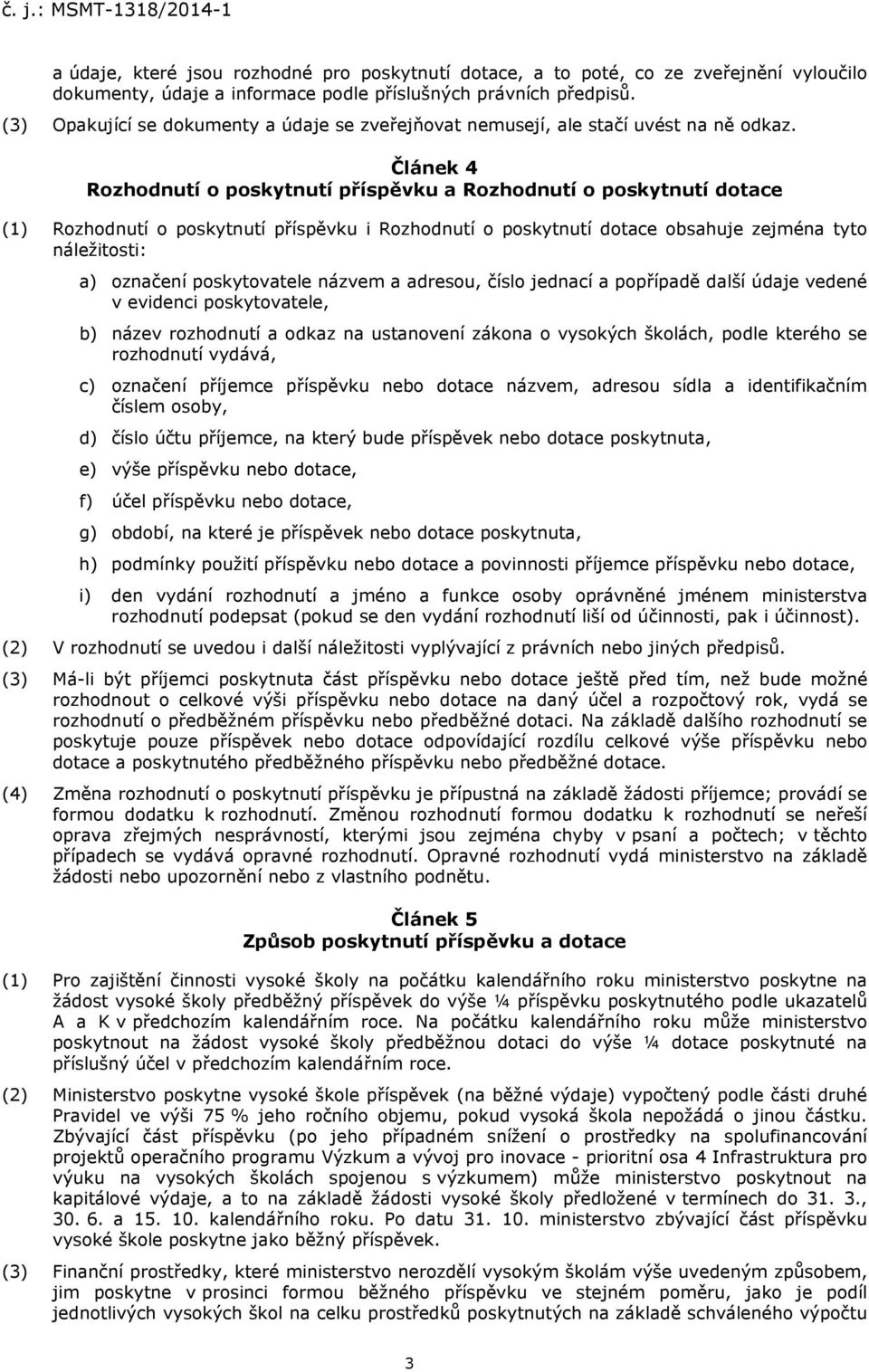 č. j.: MSMT-1318/2014-1

a údaje, které jsou rozhodné pro poskytnutí dotace, a to poté, co ze zveřejnění vyloučilo dokumenty, údaje a informace podle příslušných právních předpisů.

(3) Opakující se dokumenty a údaje se zveřejňovat nemusejí, ale stačí uvést na ně odkaz.

Článek 4
Rozhodnutí o poskytnutí příspěvku a Rozhodnutí o poskytnutí dotace

(1) Rozhodnutí o poskytnutí příspěvku i Rozhodnutí o poskytnutí dotace obsahuje zejména tyto náležitosti:

a) označení poskytovatele názvem a adresou, číslo jednací a popřípadě další údaje vedené v evidenci poskytovatele,

b) název rozhodnutí a odkaz na ustanovení zákona o vysokých školách, podle kterého se rozhodnutí vydává,

c) označení příjemce příspěvku nebo dotace názvem, adresou sídla a identifikačním číslem osoby,

d) číslo účtu příjemce, na který bude příspěvek nebo dotace poskytnuta,

e) výše příspěvku nebo dotace,

f) účel příspěvku nebo dotace,

g) období, na které je příspěvek nebo dotace poskytnuta,

h) podmínky použití příspěvku nebo dotace a povinnosti příjemce příspěvku nebo dotace,

i) den vydání rozhodnutí a jméno a funkce osoby oprávněné jménem ministerstva rozhodnutí podepsat (pokud se den vydání rozhodnutí liší od účinnosti, pak i účinnost).

(2) V rozhodnutí se uvedou i další náležitosti vyplývající z právních nebo jiných předpisů.

(3) Má-li být příjemci poskytnuta část příspěvku nebo dotace ještě před tím, než bude možné rozhodnout o celkové výši příspěvku nebo dotace na daný účel a rozpočtový rok, vydá se rozhodnutí o předběžném příspěvku nebo předběžné dotaci. Na základě dalšího rozhodnutí se poskytuje pouze příspěvek nebo dotace odpovídající rozdílu celkové výše příspěvku nebo dotace a poskytnutého předběžného příspěvku nebo předběžné dotace.

(4) Změna rozhodnutí o poskytnutí příspěvku je přípustná na základě žádosti příjemce; provádí se formou dodatku k rozhodnutí. Změnou rozhodnutí formou dodatku k rozhodnutí se neřeší oprava zřejmých nesprávností, kterými jsou zejména chyby v psaní a počtech; v těchto případech se vydává opravné rozhodnutí. Opravné rozhodnutí vydá ministerstvo na základě žádosti nebo upozornění nebo z vlastního podnětu.

Článek 5
Způsob poskytnutí příspěvku a dotace

(1) Pro zajištění činnosti vysoké školy na počátku kalendářního roku ministerstvo poskytne na žádost vysoké školy předběžný příspěvek do výše ¼ příspěvku poskytnutého podle ukazatelů A a K v předchozím kalendářním roce. Na počátku kalendářního roku může ministerstvo poskytnout na žádost vysoké školy předběžnou dotaci do výše ¼ dotace poskytnuté na příslušný účel v předchozím kalendářním roce.

(2) Ministerstvo poskytne vysoké škole příspěvek (na běžné výdaje) vypočtený podle části druhé Pravidel ve výši 75 % jeho ročního objemu, pokud vysoká škola nepožádá o jinou částku. Zbývající část příspěvku (po jeho případném snížení o prostředky na spolufinancování projektů operačního programu Výzkum a vývoj pro inovace - prioritní osa 4 Infrastruktura pro výuku na vysokých školách spojenou s výzkumem) může ministerstvo poskytnout na kapitálové výdaje, a to na základě žádosti vysoké školy předložené v termínech do 31. 3., 30. 6. a 15. 10. kalendářního roku. Po datu 31. 10. ministerstvo zbývající část příspěvku vysoké škole poskytne jako běžný příspěvek.

(3) Finanční prostředky, které ministerstvo nerozdělí vysokým školám výše uvedeným způsobem, jim poskytne v prosinci formou běžného příspěvku ve stejném poměru, jako je podíl jednotlivých vysokých škol na celku prostředků poskytnutých na základě schváleného výpočtu

3